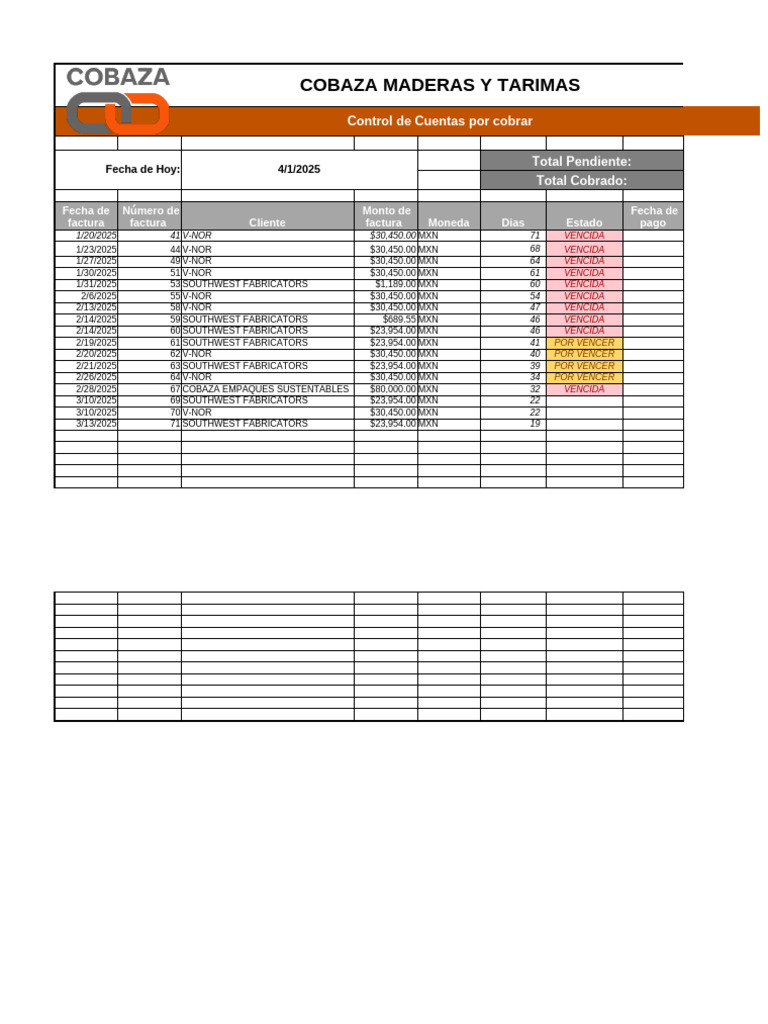 COBAZA

COBAZA MADERAS Y TARIMAS

Control de Cuentas por cobrar

Fecha de Hoy: 4/1/2025

Total Pendiente:
Total Cobrado:

| Fecha de factura | Número de factura | Cliente | Monto de factura | Moneda | Dias | Estado | Fecha de pago |
|---|---|---|---|---|---|---|---|
| 1/20/2025 | 41 | V-NOR | $30,450.00 | MXN | 71 | VENCIDA | |
| 1/23/2025 | 44 | V-NOR | $30,450.00 | MXN | 68 | VENCIDA | |
| 1/27/2025 | 49 | V-NOR | $30,450.00 | MXN | 64 | VENCIDA | |
| 1/30/2025 | 51 | V-NOR | $30,450.00 | MXN | 61 | VENCIDA | |
| 1/31/2025 | 53 | SOUTHWEST FABRICATORS | $1,189.00 | MXN | 60 | VENCIDA | |
| 2/6/2025 | 55 | V-NOR | $30,450.00 | MXN | 54 | VENCIDA | |
| 2/13/2025 | 58 | V-NOR | $30,450.00 | MXN | 47 | VENCIDA | |
| 2/14/2025 | 59 | SOUTHWEST FABRICATORS | $689.55 | MXN | 46 | VENCIDA | |
| 2/14/2025 | 60 | SOUTHWEST FABRICATORS | $23,954.00 | MXN | 46 | VENCIDA | |
| 2/19/2025 | 61 | SOUTHWEST FABRICATORS | $23,954.00 | MXN | 41 | POR VENCER | |
| 2/20/2025 | 62 | V-NOR | $30,450.00 | MXN | 40 | POR VENCER | |
| 2/21/2025 | 63 | SOUTHWEST FABRICATORS | $23,954.00 | MXN | 39 | POR VENCER | |
| 2/26/2025 | 64 | V-NOR | $30,450.00 | MXN | 34 | POR VENCER | |
| 2/28/2025 | 67 | COBAZA EMPAQUES SUSTENTABLES | $80,000.00 | MXN | 32 | VENCIDA | |
| 3/10/2025 | 69 | SOUTHWEST FABRICATORS | $23,954.00 | MXN | 22 | | |
| 3/10/2025 | 70 | V-NOR | $30,450.00 | MXN | 22 | | |
| 3/13/2025 | 71 | SOUTHWEST FABRICATORS | $23,954.00 | MXN | 19 | | |